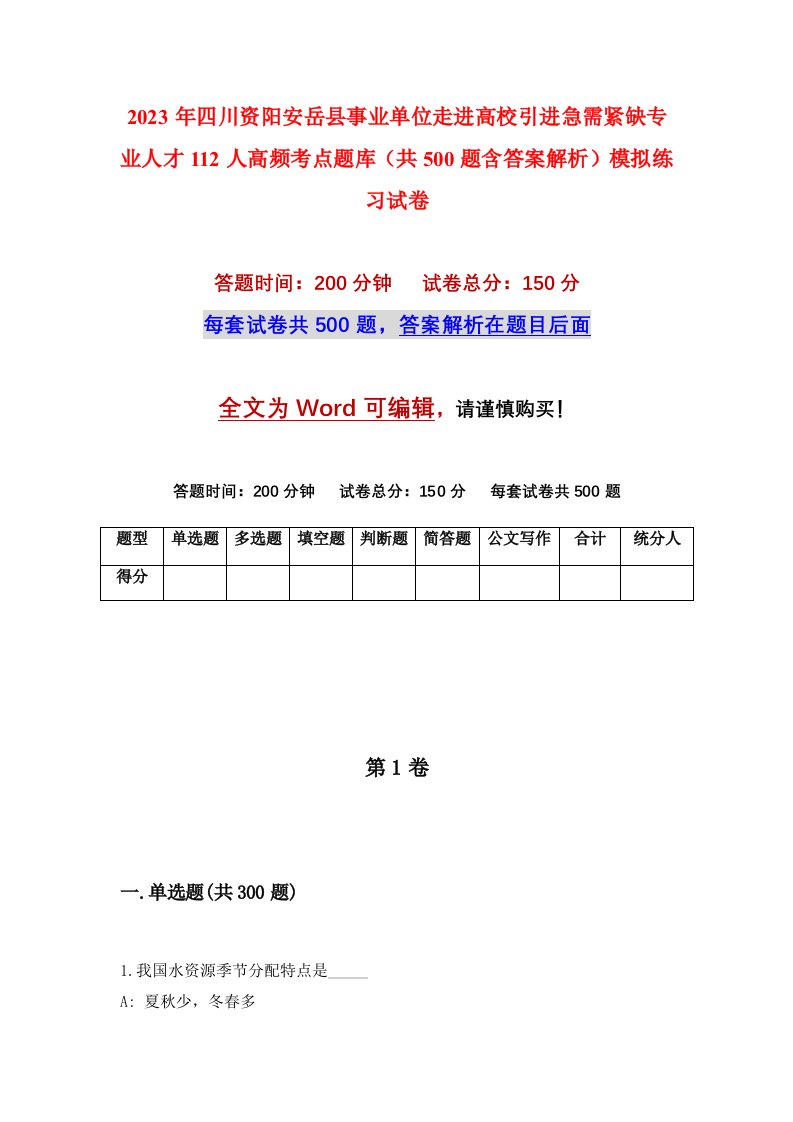 2023 年四川资阳安岳县事业单位走进高校引进急需紧缺专业人才 112 人高频考点题库（共 500 题含答案解析）模拟练习试卷

答题时间：200 分钟　试卷总分：150 分

每套试卷共 500 题，答案解析在题目后面

全文为 Word 可编辑，请谨慎购买！

答题时间：200 分钟　试卷总分：150 分　每套试卷共 500 题

| 题型 | 单选题 | 多选题 | 填空题 | 判断题 | 简答题 | 公文写作 | 合计 | 统分人 |
|---|---|---|---|---|---|---|---|---|
| 得分 | | | | | | | | |

第 1 卷

一.单选题(共 300 题)

1.我国水资源季节分配特点是_____

A: 夏秋少，冬春多